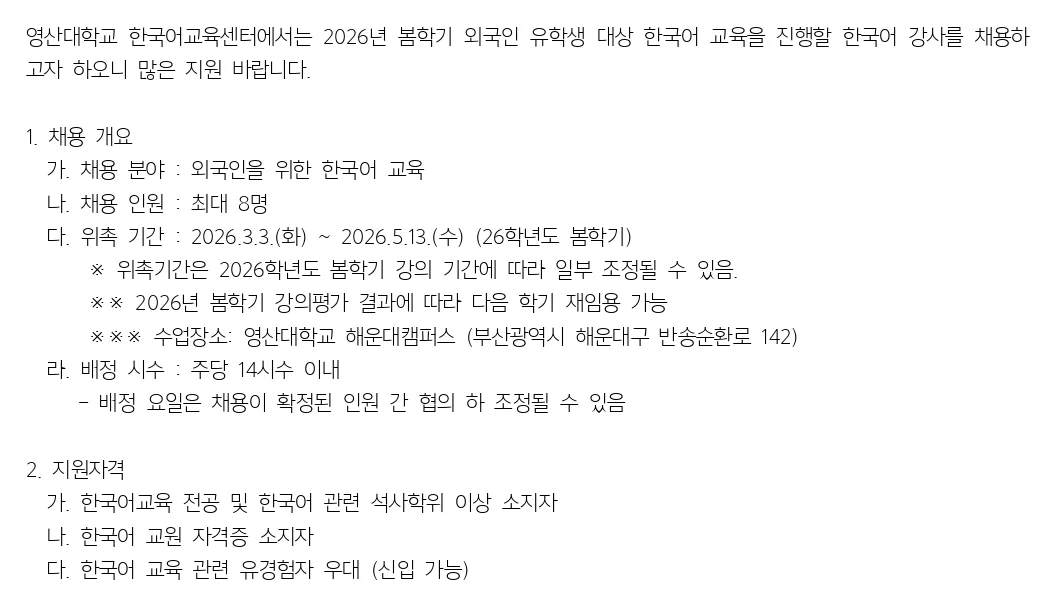 영산대학교 한국어교육센터에서는 2026년 봄학기 외국인 유학생 대상 한국어 교육을 진행할 한국어 강사를 채용하고자 하오니 많은 지원 바랍니다.

1. 채용 개요
가. 채용 분야 : 외국인을 위한 한국어 교육
나. 채용 인원 : 최대 8명
다. 위촉 기간 : 2026.3.3.(화) ~ 2026.5.13.(수) (26학년도 봄학기)
※ 위촉기간은 2026학년도 봄학기 강의 기간에 따라 일부 조정될 수 있음.
※※ 2026년 봄학기 강의평가 결과에 따라 다음 학기 재임용 가능
※※※ 수업장소: 영산대학교 해운대캠퍼스 (부산광역시 해운대구 반송순환로 142)
라. 배정 시수 : 주당 14시수 이내
- 배정 요일은 채용이 확정된 인원 간 협의 하 조정될 수 있음

2. 지원자격
가. 한국어교육 전공 및 한국어 관련 석사학위 이상 소지자
나. 한국어 교원 자격증 소지자
다. 한국어 교육 관련 유경험자 우대 (신입 가능)